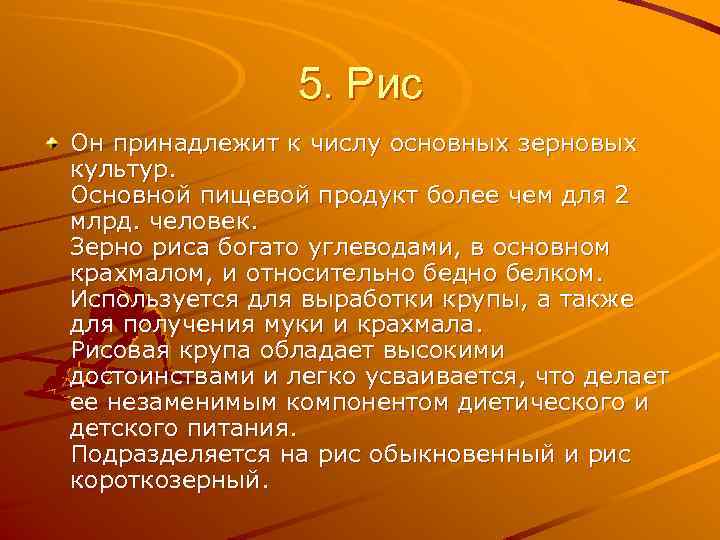 5. Рис

Он принадлежит к числу основных зерновых культур.
Основной пищевой продукт более чем для 2 млрд. человек.
Зерно риса богато углеводами, в основном крахмалом, и относительно бедно белком.
Используется для выработки крупы, а также для получения муки и крахмала.
Рисовая крупа обладает высокими достоинствами и легко усваивается, что делает ее незаменимым компонентом диетического и детского питания.
Подразделяется на рис обыкновенный и рис короткозерный.